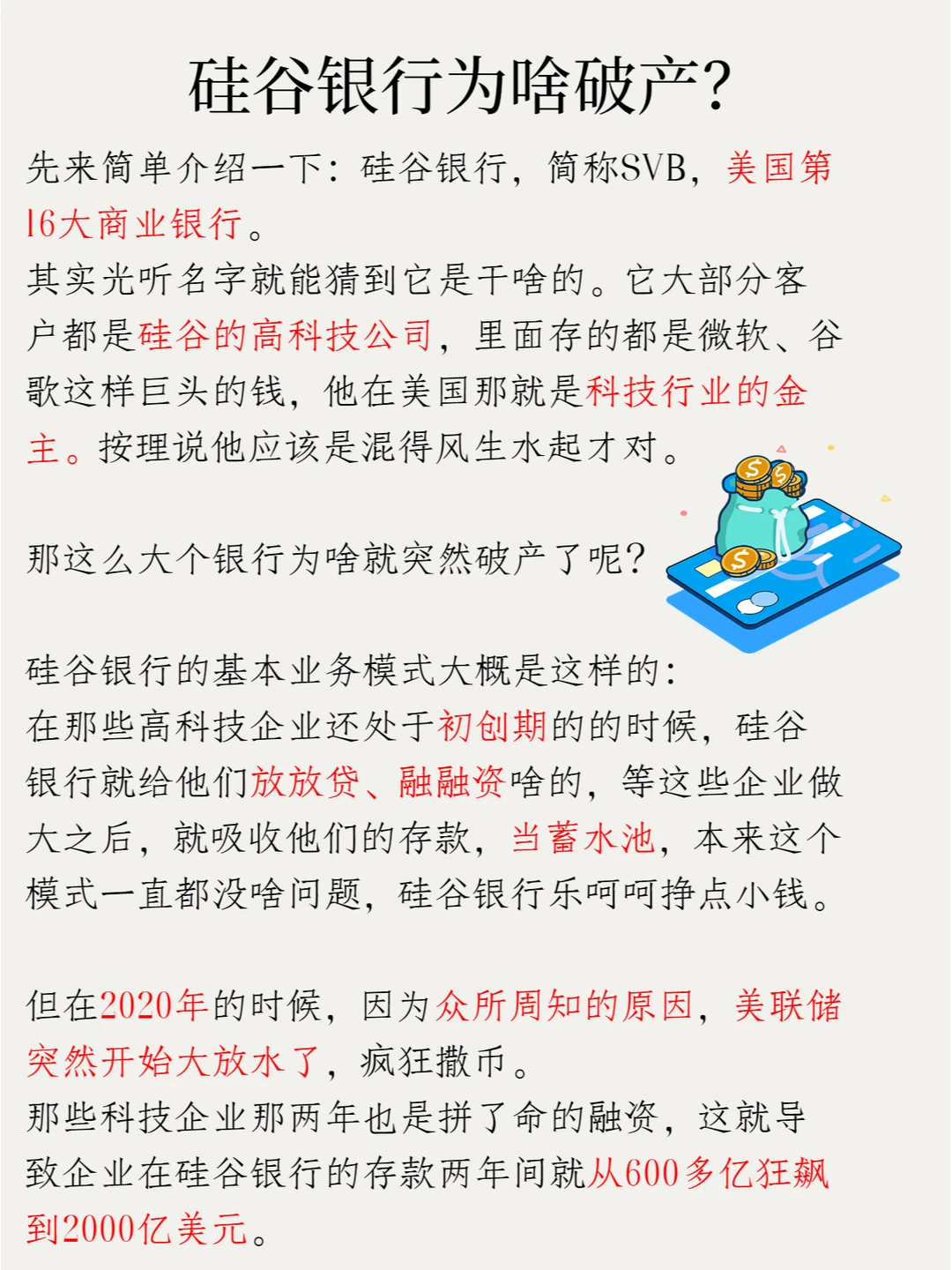 硅谷银行为啥破产?

先来简单介绍一下：硅谷银行，简称SVB，美国第16大商业银行。
其实光听名字就能猜到它是干啥的。它大部分客户都是硅谷的高科技公司，里面存的都是微软、谷歌这样巨头的钱，他在美国那就是科技行业的金主。按理说他应该是混得风生水起才对。

那这么大个银行为啥就突然破产了呢?

硅谷银行的基本业务模式大概是这样的：
在那些高科技企业还处于初创期的的时候，硅谷银行就给他们放放贷、融融资啥的，等这些企业做大之后，就吸收他们的存款，当蓄水池，本来这个模式一直都没啥问题，硅谷银行乐呵呵挣点小钱。

但在2020年的时候，因为众所周知的原因，美联储突然开始大放水了，疯狂撒币。
那些科技企业那两年也是拼了命的融资，这就导致企业在硅谷银行的存款两年间就从600多亿狂飙到2000亿美元。